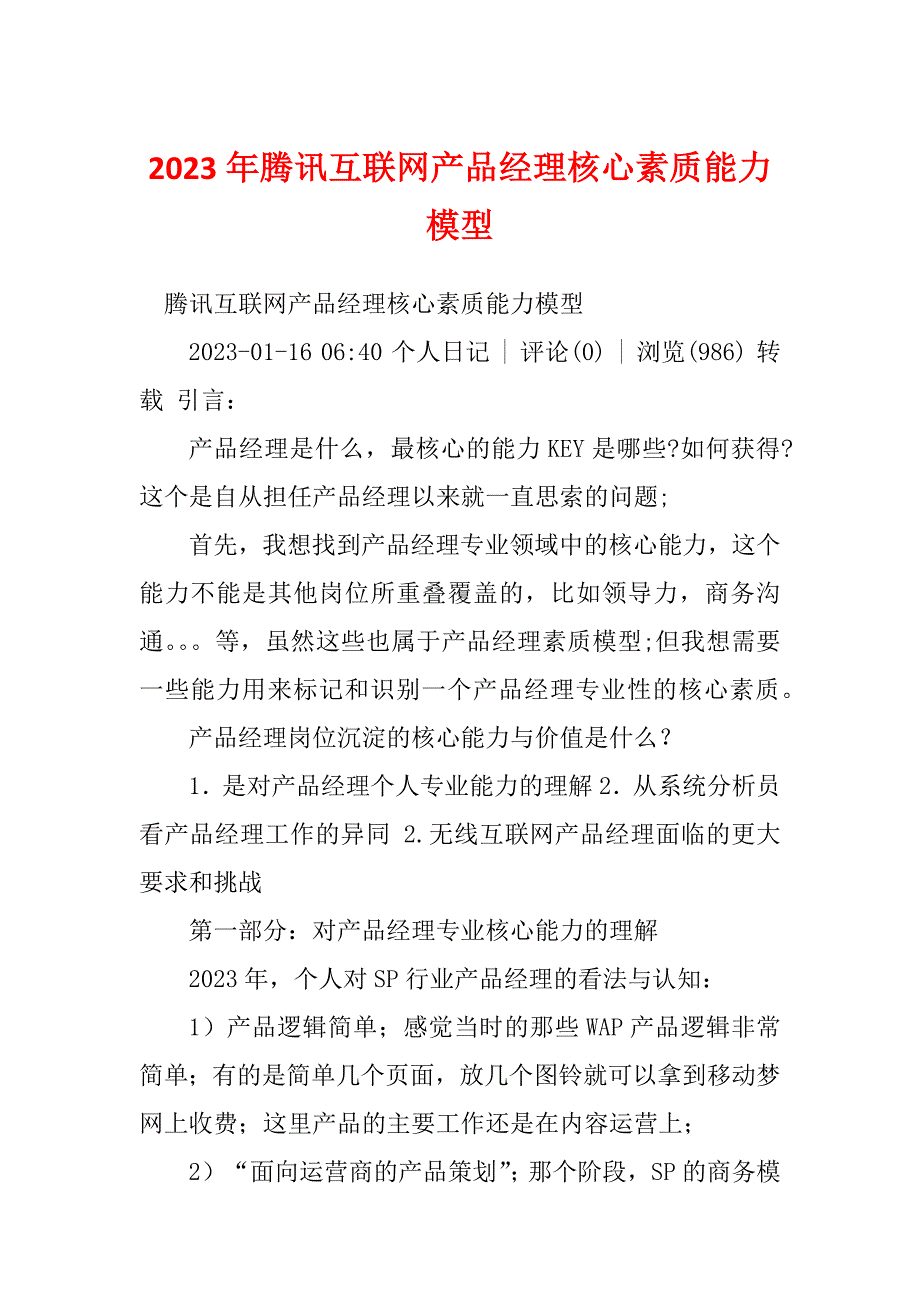 2023年腾讯互联网产品经理核心素质能力模型

腾讯互联网产品经理核心素质能力模型

2023-01-16 06:40 个人日记 | 评论(0) | 浏览(986) 转载 引言：

产品经理是什么，最核心的能力KEY是哪些?如何获得?这个是自从担任产品经理以来就一直思索的问题;

首先，我想找到产品经理专业领域中的核心能力，这个能力不能是其他岗位所重叠覆盖的，比如领导力，商务沟通。。。等，虽然这些也属于产品经理素质模型;但我想需要一些能力用来标记和识别一个产品经理专业性的核心素质。

产品经理岗位沉淀的核心能力与价值是什么？

1. 是对产品经理个人专业能力的理解 2. 从系统分析员看产品经理工作的异同 2.无线互联网产品经理面临的更大要求和挑战

第一部分：对产品经理专业核心能力的理解

2023年，个人对SP行业产品经理的看法与认知：

1）产品逻辑简单；感觉当时的那些WAP产品逻辑非常简单；有的是简单几个页面，放几个图铃就可以拿到移动梦网上收费；这里产品的主要工作还是在内容运营上；

2）“面向运营商的产品策划”；那个阶段，SP的商务模